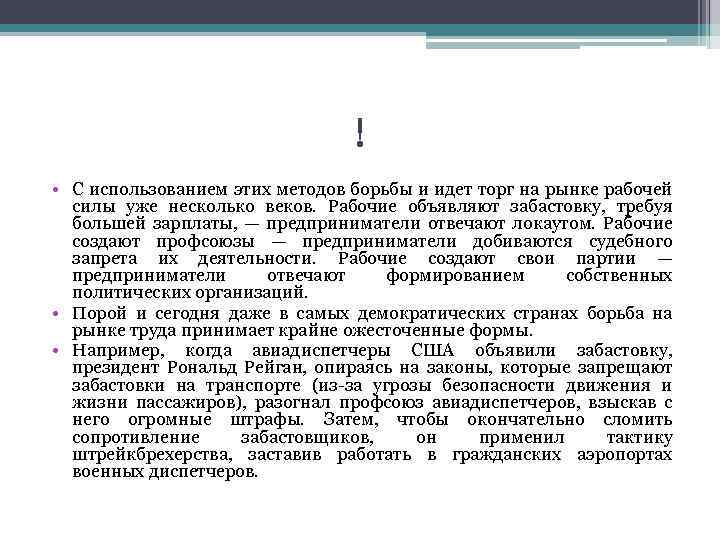 !

• С использованием этих методов борьбы и идет торг на рынке рабочей силы уже несколько веков. Рабочие объявляют забастовку, требуя большей зарплаты, — предприниматели отвечают локаутом. Рабочие создают профсоюзы — предприниматели добиваются судебного запрета их деятельности. Рабочие создают свои партии — предприниматели отвечают формированием собственных политических организаций.
• Порой и сегодня даже в самых демократических странах борьба на рынке труда принимает крайне ожесточенные формы.
• Например, когда авиадиспетчеры США объявили забастовку, президент Рональд Рейган, опираясь на законы, которые запрещают забастовки на транспорте (из-за угрозы безопасности движения и жизни пассажиров), разогнал профсоюз авиадиспетчеров, взыскав с него огромные штрафы. Затем, чтобы окончательно сломить сопротивление забастовщиков, он применил тактику штрейкбрехерства, заставив работать в гражданских аэропортах военных диспетчеров.